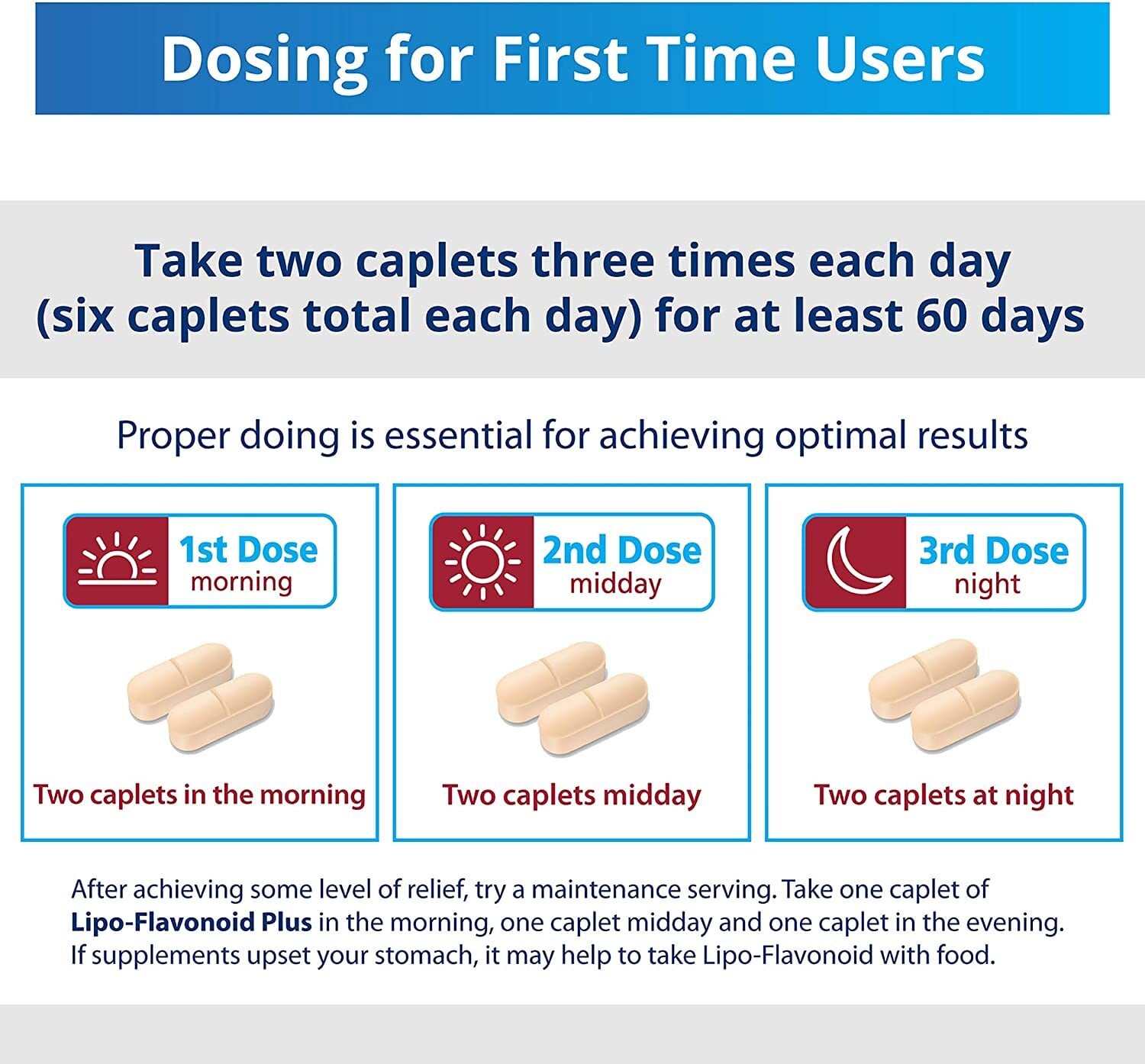 Dosing for First Time Users

Take two caplets three times each day (six caplets total each day) for at least 60 days

Proper doing is essential for achieving optimal results

1st Dose
morning

Two caplets in the morning

2nd Dose
midday

Two caplets midday

3rd Dose
night

Two caplets at night

After achieving some level of relief, try a maintenance serving. Take one caplet of Lipo-Flavonoid Plus in the morning, one caplet midday and one caplet in the evening. If supplements upset your stomach, it may help to take Lipo-Flavonoid with food.